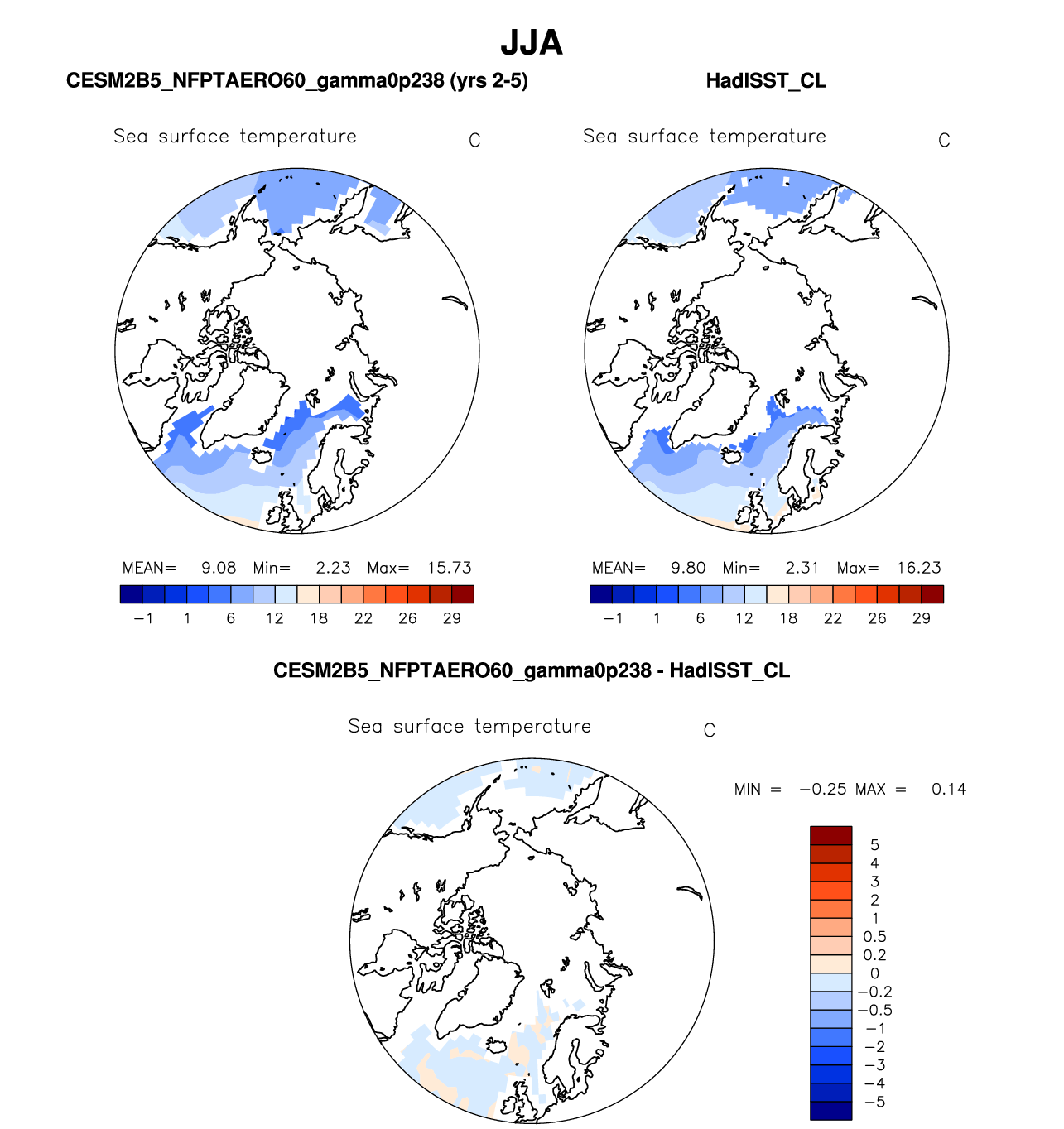 JJA

CESM2B5_NFPTAERO60_gamma0p238 (yrs 2-5)

Sea surface temperature C

MEAN= 9.08 Min= 2.23 Max= 15.73

−1 1 6 12 18 22 26 29

HadISST_CL

Sea surface temperature C

MEAN= 9.80 Min= 2.31 Max= 16.23

−1 1 6 12 18 22 26 29

CESM2B5_NFPTAERO60_gamma0p238 - HadISST_CL

Sea surface temperature C

MIN = −0.25 MAX = 0.14

5
4
3
2
1
0.5
0.2
0
−0.2
−0.5
−1
−2
−3
−4
−5